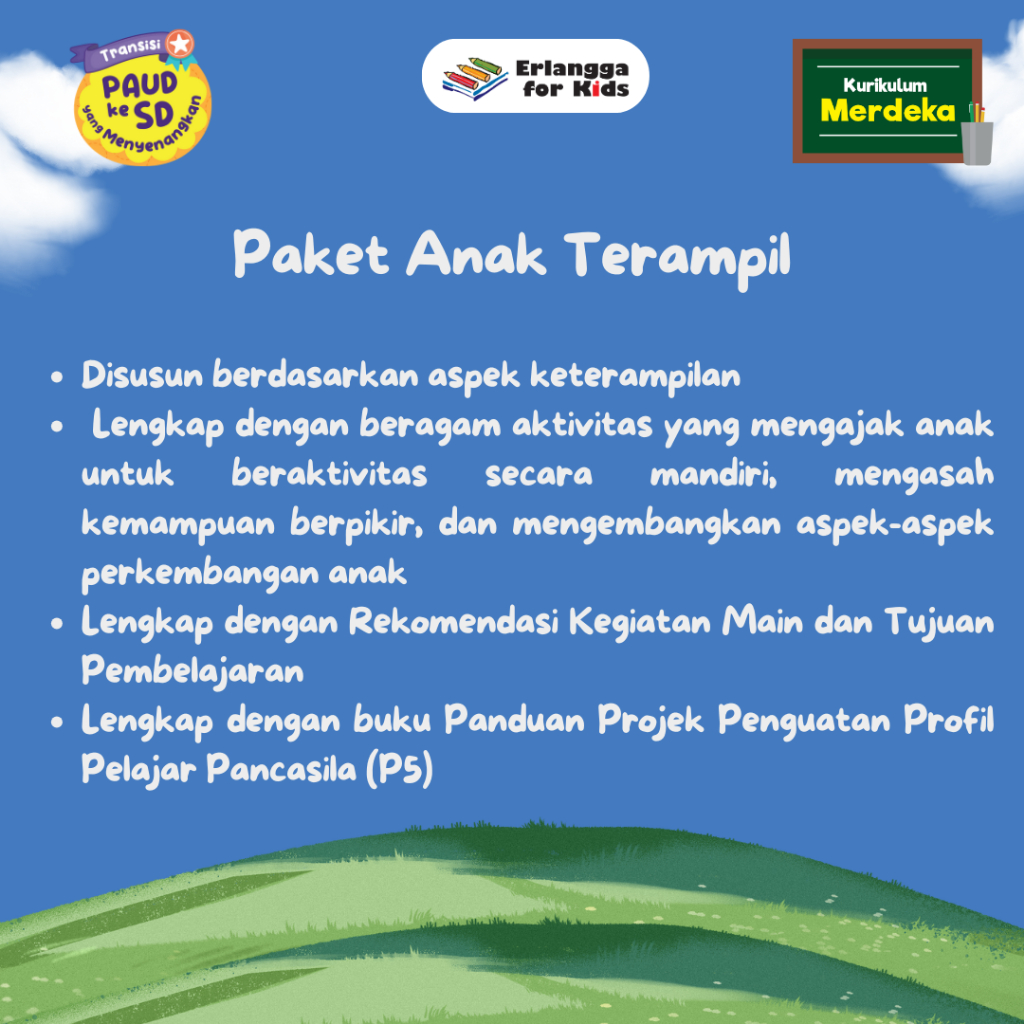 Transisi
PAUD ke SD
yang Menyenangkan

Erlangga for Kids

Kurikulum
Merdeka

Paket Anak Terampil

• Disusun berdasarkan aspek keterampilan
• Lengkap dengan beragam aktivitas yang mengajak anak untuk beraktivitas secara mandiri, mengasah kemampuan berpikir, dan mengembangkan aspek-aspek perkembangan anak
• Lengkap dengan Rekomendasi Kegiatan Main dan Tujuan Pembelajaran
• Lengkap dengan buku Panduan Projek Penguatan Profil Pelajar Pancasila (P5)